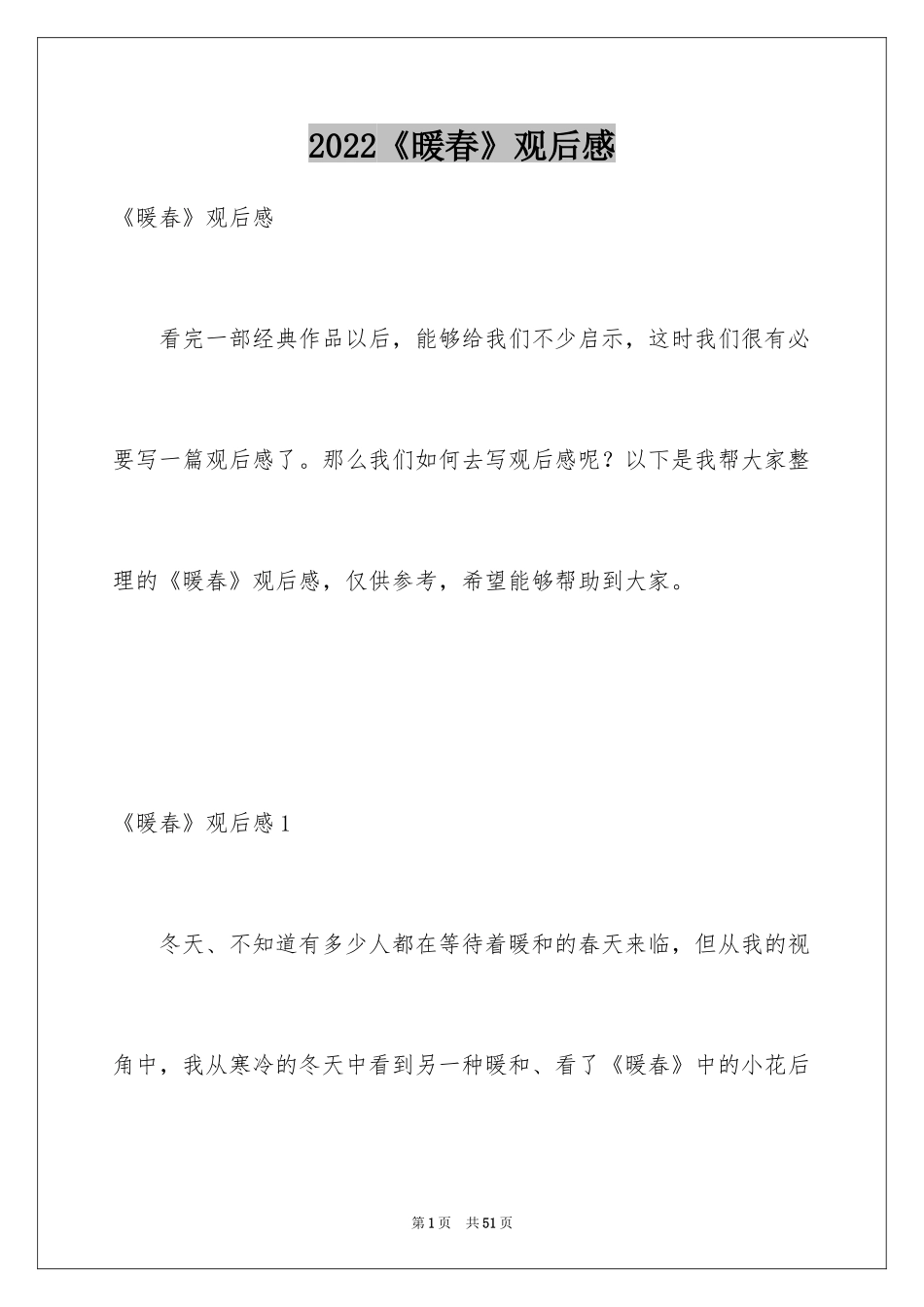 2022《暖春》观后感

《暖春》观后感

看完一部经典作品以后，能够给我们不少启示，这时我们很有必要写一篇观后感了。那么我们如何去写观后感呢？以下是我帮大家整理的《暖春》观后感，仅供参考，希望能够帮助到大家。

《暖春》观后感1

冬天、不知道有多少人都在等待着暖和的春天来临，但从我的视角中，我从寒冷的冬天中看到另一种暖和、看了《暖春》中的小花后

第1页 共51页